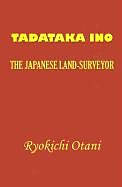 TADATAKA INO

THE JAPANESE LAND-SURVEYOR

Ryokichi Otani